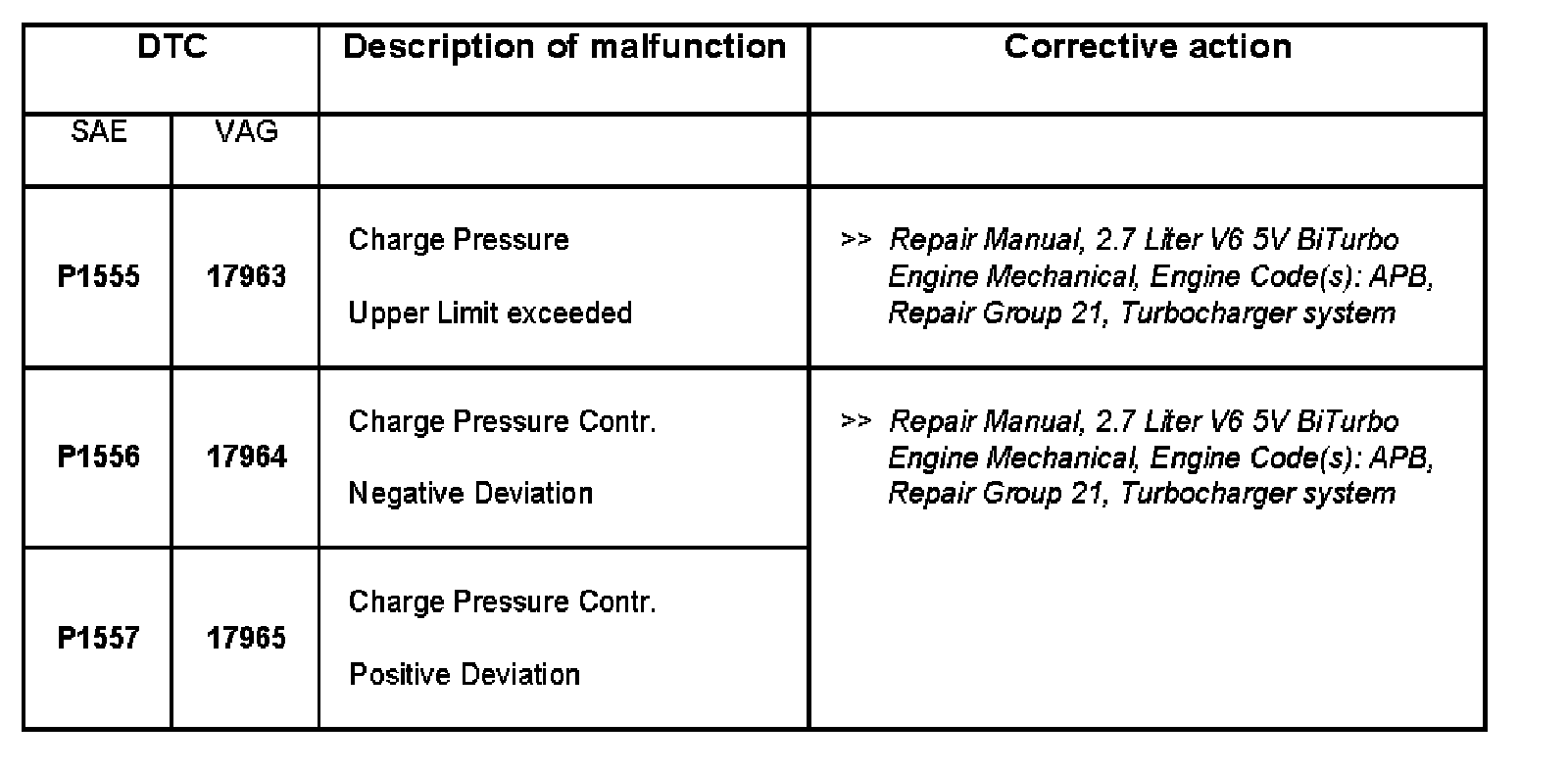 | DTC | | Description of malfunction | Corrective action |
|---|---|---|---|
| SAE | VAG | | |
| P1555 | 17963 | Charge Pressure Upper Limit exceeded | >> Repair Manual, 2.7 Liter V6 5V BiTurbo Engine Mechanical, Engine Code(s): APB, Repair Group 21, Turbocharger system |
| P1556 | 17964 | Charge Pressure Contr. Negative Deviation | >> Repair Manual, 2.7 Liter V6 5V BiTurbo Engine Mechanical, Engine Code(s): APB, Repair Group 21, Turbocharger system |
| P1557 | 17965 | Charge Pressure Contr. Positive Deviation | |